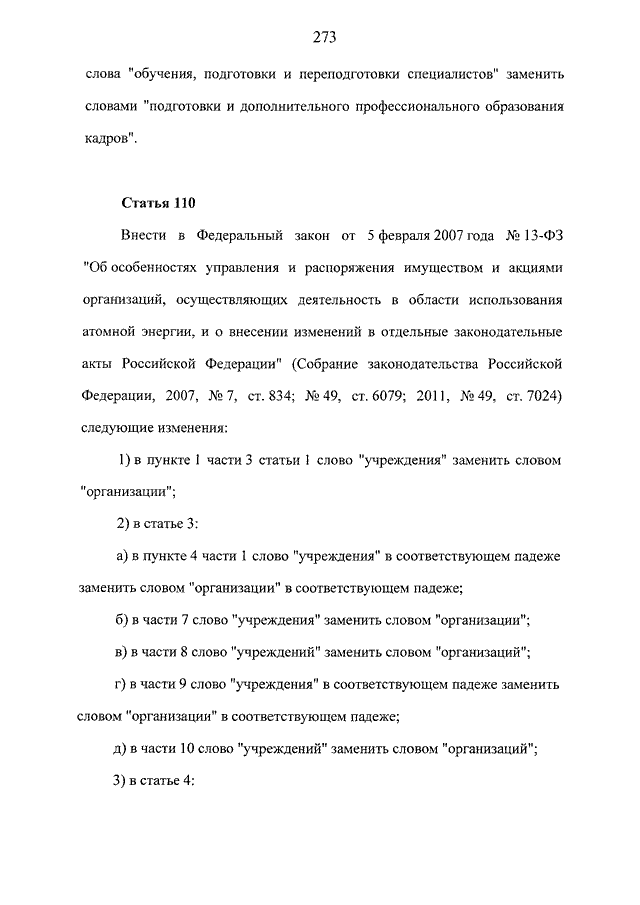 273

слова "обучения, подготовки и переподготовки специалистов" заменить словами "подготовки и дополнительного профессионального образования кадров".

Статья 110

Внести в Федеральный закон от 5 февраля 2007 года № 13-ФЗ "Об особенностях управления и распоряжения имуществом и акциями организаций, осуществляющих деятельность в области использования атомной энергии, и о внесении изменений в отдельные законодательные акты Российской Федерации" (Собрание законодательства Российской Федерации, 2007, № 7, ст. 834; № 49, ст. 6079; 2011, № 49, ст. 7024) следующие изменения:

1) в пункте 1 части 3 статьи 1 слово "учреждения" заменить словом "организации";

2) в статье 3:

а) в пункте 4 части 1 слово "учреждения" в соответствующем падеже заменить словом "организации" в соответствующем падеже;

б) в части 7 слово "учреждения" заменить словом "организации";

в) в части 8 слово "учреждений" заменить словом "организаций";

г) в части 9 слово "учреждения" в соответствующем падеже заменить словом "организации" в соответствующем падеже;

д) в части 10 слово "учреждений" заменить словом "организаций";

3) в статье 4: